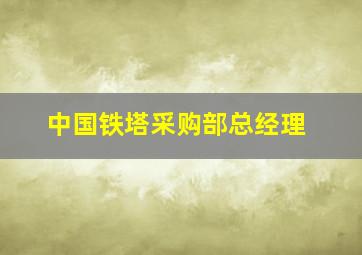 中国铁塔采购部总经理